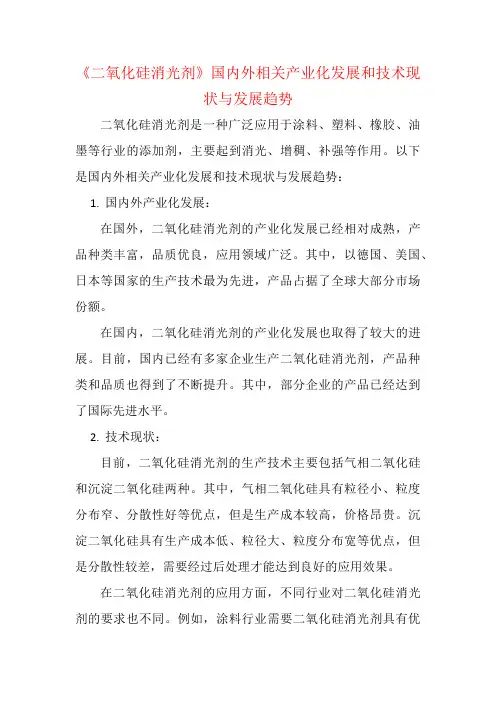 《二氧化硅消光剂》国内外相关产业化发展和技术现状与发展趋势

二氧化硅消光剂是一种广泛应用于涂料、塑料、橡胶、油墨等行业的添加剂，主要起到消光、增稠、补强等作用。以下是国内外相关产业化发展和技术现状与发展趋势：

1. 国内外产业化发展：

在国外，二氧化硅消光剂的产业化发展已经相对成熟，产品种类丰富，品质优良，应用领域广泛。其中，以德国、美国、日本等国家的生产技术最为先进，产品占据了全球大部分市场份额。

在国内，二氧化硅消光剂的产业化发展也取得了较大的进展。目前，国内已经有多家企业生产二氧化硅消光剂，产品种类和品质也得到了不断提升。其中，部分企业的产品已经达到了国际先进水平。

2. 技术现状：

目前，二氧化硅消光剂的生产技术主要包括气相二氧化硅和沉淀二氧化硅两种。其中，气相二氧化硅具有粒径小、粒度分布窄、分散性好等优点，但是生产成本较高，价格昂贵。沉淀二氧化硅具有生产成本低、粒径大、粒度分布宽等优点，但是分散性较差，需要经过后处理才能达到良好的应用效果。

在二氧化硅消光剂的应用方面，不同行业对二氧化硅消光剂的要求也不同。例如，涂料行业需要二氧化硅消光剂具有优